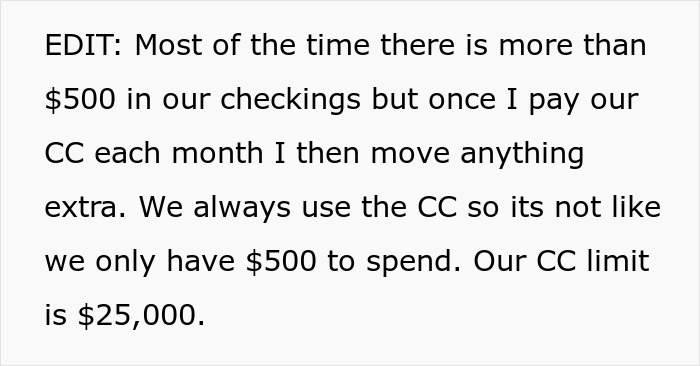 EDIT: Most of the time there is more than \$500 in our checkings but once I pay our CC each month I then move anything extra. We always use the CC so its not like we only have \$500 to spend. Our CC limit is \$25,000.